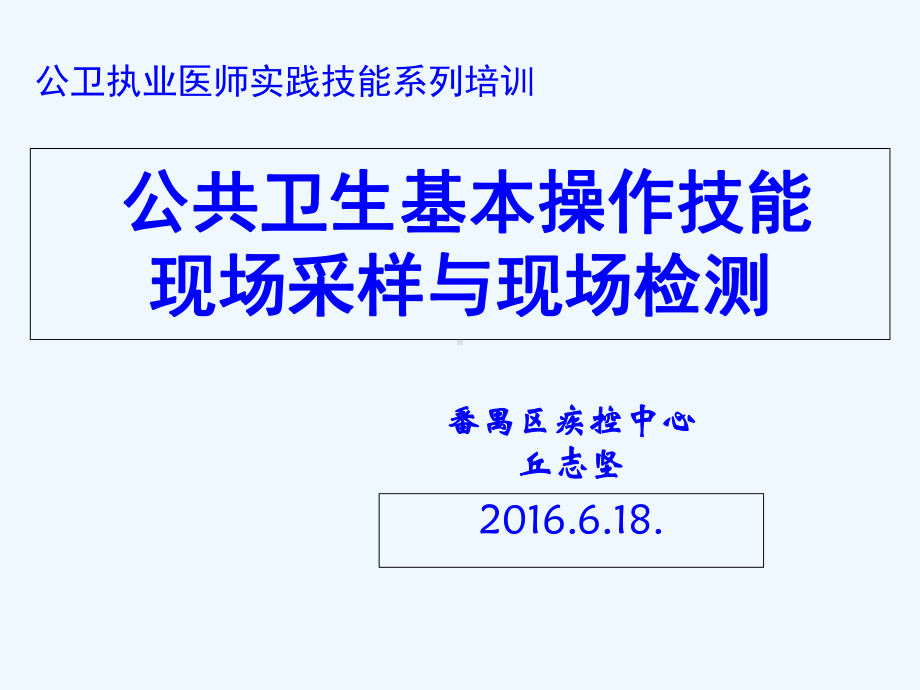 公卫执业医师实践技能系列培训

公共卫生基本操作技能
现场采样与现场检测

番禺区疾控中心
丘志坚

2016.6.18.